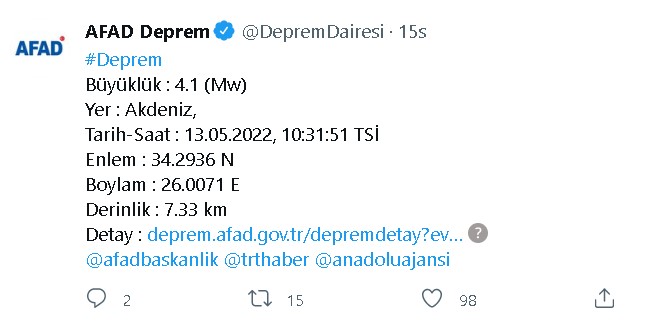 AFAD

AFAD Deprem @DepremDairesi · 15s

#Deprem
Büyüklük : 4.1 (Mw)
Yer : Akdeniz,
Tarih-Saat : 13.05.2022, 10:31:51 TSİ
Enlem : 34.2936 N
Boylam : 26.0071 E
Derinlik : 7.33 km
Detay : deprem.afad.gov.tr/depremdetay?ev... ?
@afadbaskanlik @trthaber @anadoluajansi

2 15 98